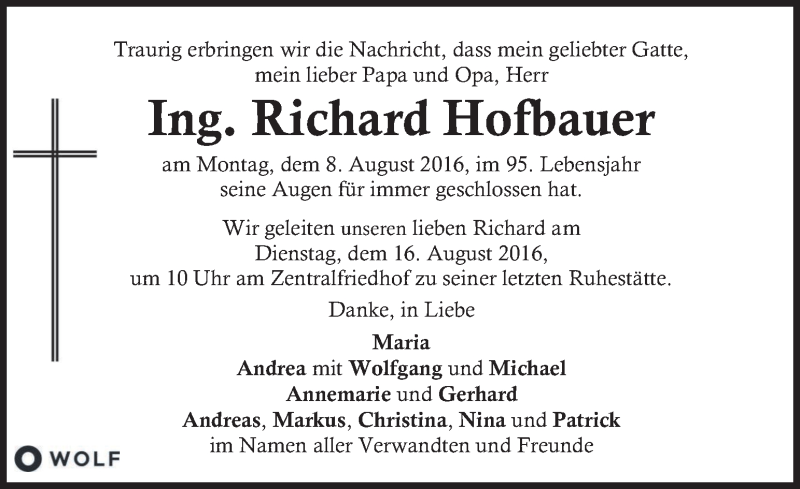 Traurig erbringen wir die Nachricht, dass mein geliebter Gatte, mein lieber Papa und Opa, Herr

Ing. Richard Hofbauer

am Montag, dem 8. August 2016, im 95. Lebensjahr seine Augen für immer geschlossen hat.

Wir geleiten unseren lieben Richard am Dienstag, dem 16. August 2016, um 10 Uhr am Zentralfriedhof zu seiner letzten Ruhestätte.

Danke, in Liebe

Maria
Andrea mit Wolfgang und Michael
Annemarie und Gerhard
Andreas, Markus, Christina, Nina und Patrick
im Namen aller Verwandten und Freunde

WOLF